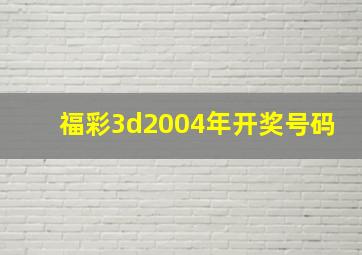 福彩3d2004年开奖号码